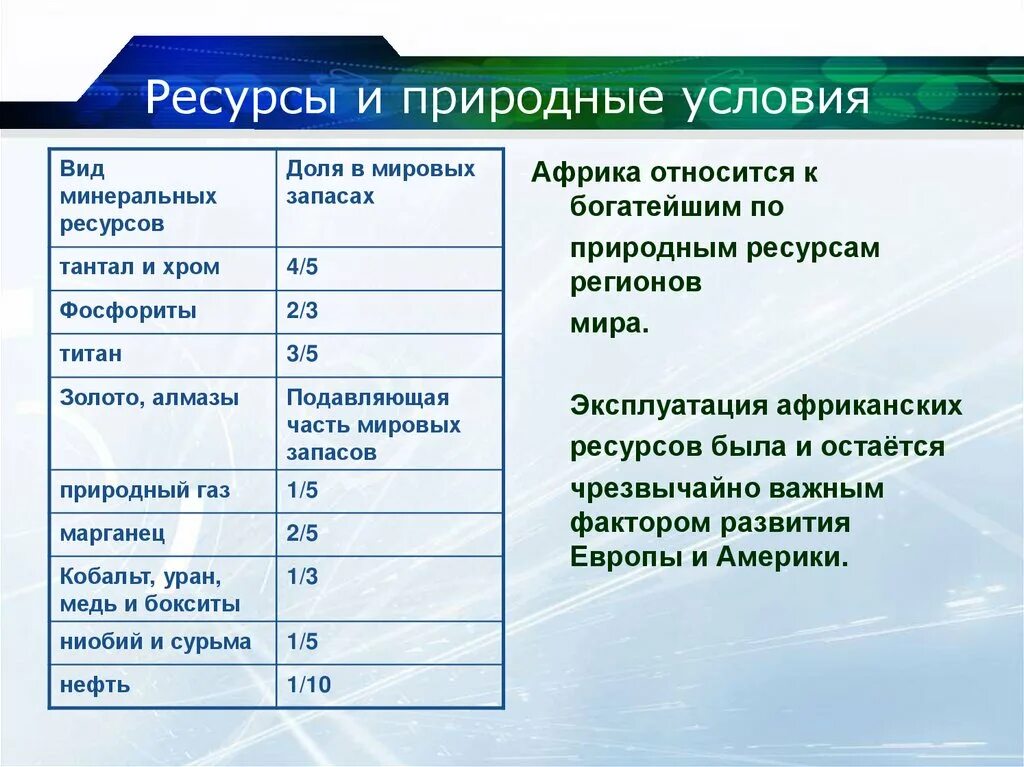 Ресурсы и природные условия

| Вид минеральных ресурсов | Доля в мировых запасах |
|---|---|
| тантал и хром | 4/5 |
| Фосфориты | 2/3 |
| титан | 3/5 |
| Золото, алмазы | Подавляющая часть мировых запасов |
| природный газ | 1/5 |
| марганец | 2/5 |
| Кобальт, уран, медь и бокситы | 1/3 |
| ниобий и сурьма | 1/5 |
| нефть | 1/10 |

Африка относится к богатейшим по природным ресурсам регионов мира.

Эксплуатация африканских ресурсов была и остаётся чрезвычайно важным фактором развития Европы и Америки.